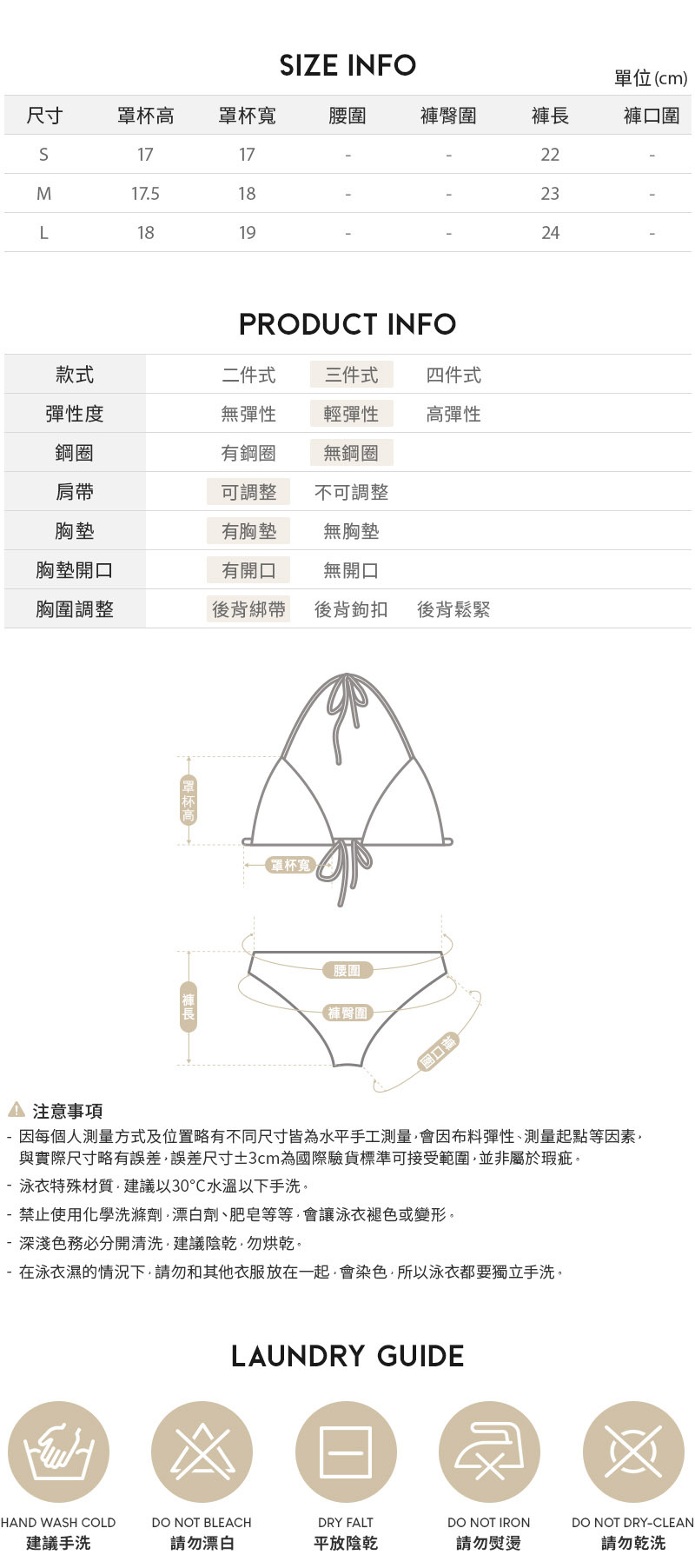 SIZE INFO

單位(cm)

| 尺寸 | 罩杯高 | 罩杯寬 | 腰圍 | 褲臀圍 | 褲長 | 褲口圍 |
|---|---|---|---|---|---|---|
| S | 17 | 17 | - | - | 22 | - |
| M | 17.5 | 18 | - | - | 23 | - |
| L | 18 | 19 | - | - | 24 | - |

PRODUCT INFO

款式 二件式 三件式 四件式
彈性度 無彈性 輕彈性 高彈性
鋼圈 有鋼圈 無鋼圈
肩帶 可調整 不可調整
胸墊 有胸墊 無胸墊
胸墊開口 有開口 無開口
胸圍調整 後背綁帶 後背鉤扣 後背鬆緊

罩杯高
罩杯寬
腰圍
褲長
褲臀圍
褲口圍

注意事項
- 因每個人測量方式及位置略有不同尺寸皆為水平手工測量,會因布料彈性、測量起點等因素,與實際尺寸略有誤差,誤差尺寸±3cm為國際驗貨標準可接受範圍,並非屬於瑕疵。
- 泳衣特殊材質,建議以30°C水溫以下手洗。
- 禁止使用化學洗滌劑,漂白劑、肥皂等等,會讓泳衣褪色或變形。
- 深淺色務必分開清洗,建議陰乾,勿烘乾。
- 在泳衣濕的情況下,請勿和其他衣服放在一起,會染色,所以泳衣都要獨立手洗。

LAUNDRY GUIDE

HAND WASH COLD
建議手洗

DO NOT BLEACH
請勿漂白

DRY FALT
平放陰乾

DO NOT IRON
請勿熨燙

DO NOT DRY-CLEAN
請勿乾洗